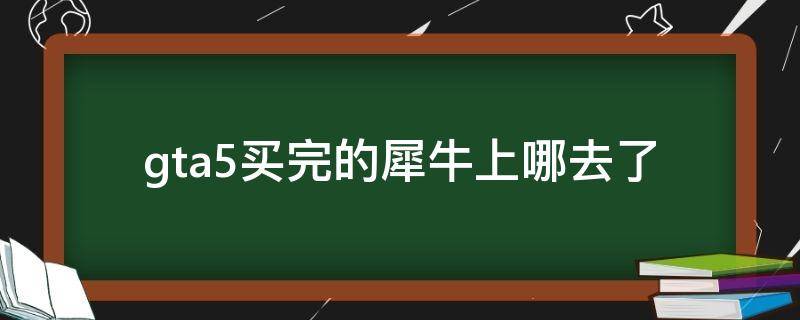 gta5买完的犀牛上哪去了